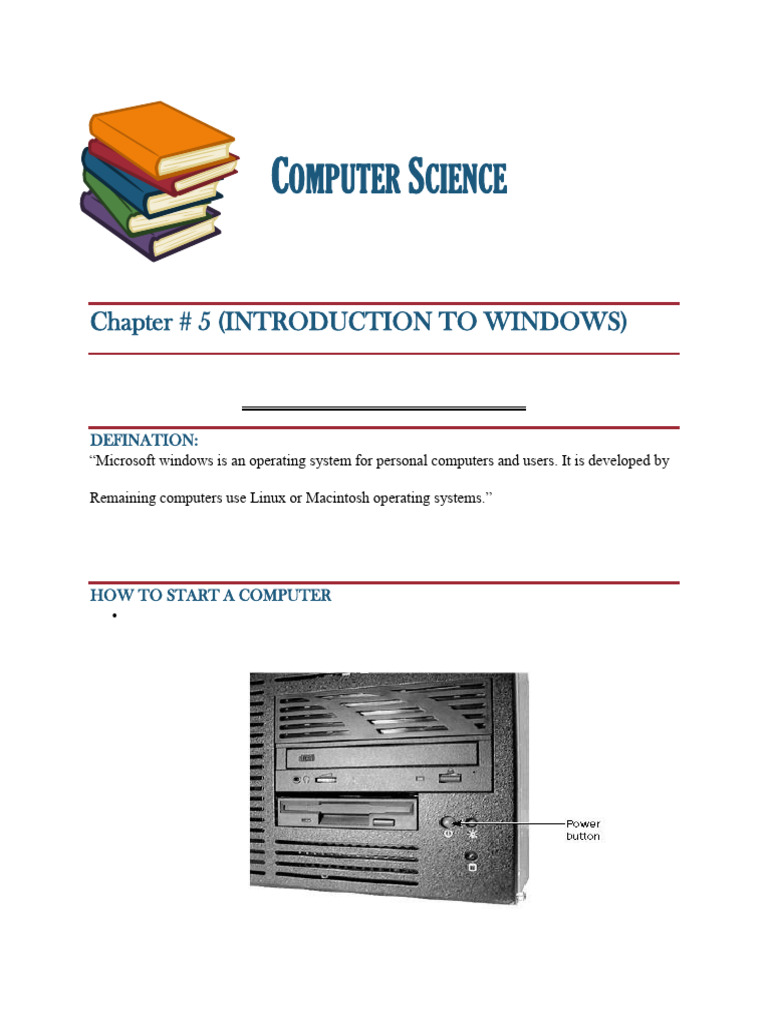 COMPUTER SCIENCE

Chapter # 5 (INTRODUCTION TO WINDOWS)

DEFINATION:

“Microsoft windows is an operating system for personal computers and users. It is developed by

Remaining computers use Linux or Macintosh operating systems.”

HOW TO START A COMPUTER

•

Power button